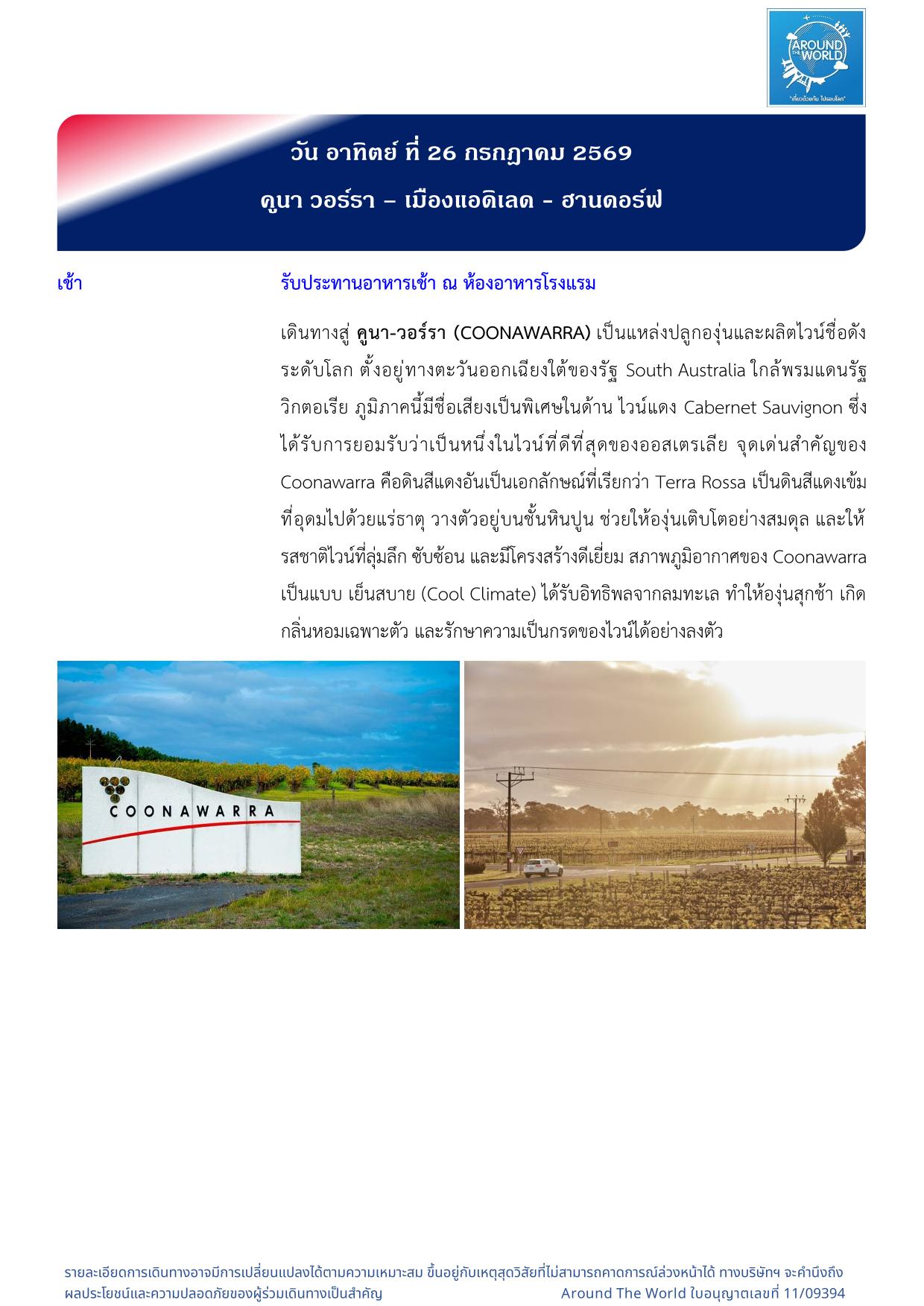 AROUND THE WORLD
"เที่ยวด้วยกัน ไปรอบโลก"

วัน อาทิตย์ ที่ 26 กรกฎาคม 2569

คูนา วอร์รา – เมืองแอดิเลด - ฮานดอร์ฟ

เช้า

รับประทานอาหารเช้า ณ ห้องอาหารโรงแรม

เดินทางสู่ คูนา-วอร์รา (COONAWARRA) เป็นแหล่งปลูกองุ่นและผลิตไวน์ชื่อดังระดับโลก ตั้งอยู่ทางตะวันออกเฉียงใต้ของรัฐ South Australia ใกล้พรมแดนรัฐวิกตอเรีย ภูมิภาคนี้มีชื่อเสียงเป็นพิเศษในด้าน ไวน์แดง Cabernet Sauvignon ซึ่งได้รับการยอมรับว่าเป็นหนึ่งในไวน์ที่ดีที่สุดของออสเตรเลีย จุดเด่นสำคัญของ Coonawarra คือดินสีแดงอันเป็นเอกลักษณ์ที่เรียกว่า Terra Rossa เป็นดินสีแดงเข้มที่อุดมไปด้วยแร่ธาตุ วางตัวอยู่บนชั้นหินปูน ช่วยให้องุ่นเติบโตอย่างสมดุล และให้รสชาติไวน์ที่ลุ่มลึก ซับซ้อน และมีโครงสร้างดีเยี่ยม สภาพภูมิอากาศของ Coonawarra เป็นแบบ เย็นสบาย (Cool Climate) ได้รับอิทธิพลจากลมทะเล ทำให้องุ่นสุกช้า เกิดกลิ่นหอมเฉพาะตัว และรักษาความเป็นกรดของไวน์ได้อย่างลงตัว

COONAWARRA

รายละเอียดการเดินทางอาจมีการเปลี่ยนแปลงได้ตามความเหมาะสม ขึ้นอยู่กับเหตุสุดวิสัยที่ไม่สามารถคาดการณ์ล่วงหน้าได้ ทางบริษัทฯ จะคำนึงถึงผลประโยชน์และความปลอดภัยของผู้ร่วมเดินทางเป็นสำคัญ Around The World ใบอนุญาตเลขที่ 11/09394